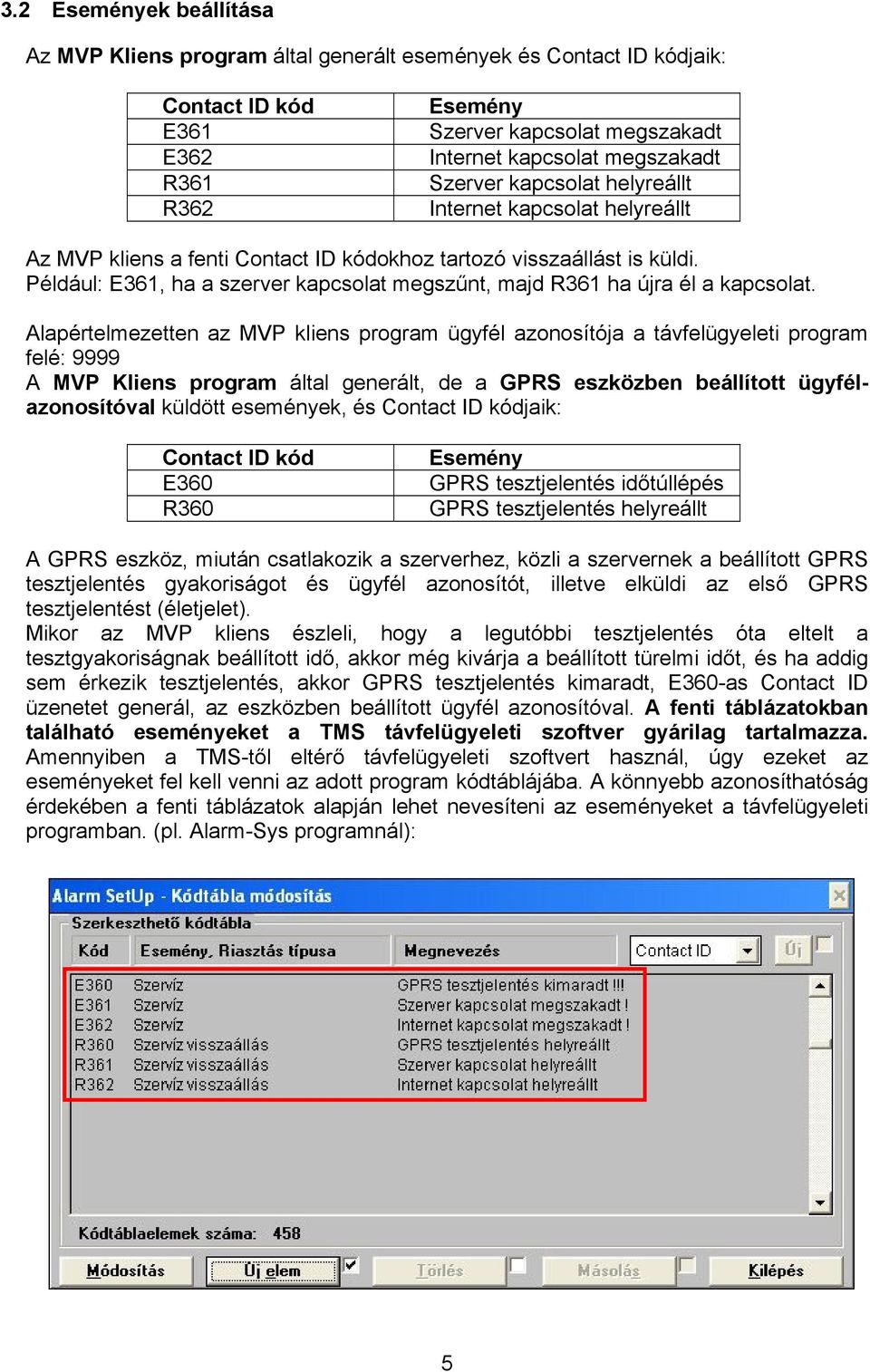 3.2 Események beállítása

Az MVP Kliens program által generált események és Contact ID kódjaik:

| Contact ID kód | Esemény |
|---|---|
| E361 | Szerver kapcsolat megszakadt |
| E362 | Internet kapcsolat megszakadt |
| R361 | Szerver kapcsolat helyreállt |
| R362 | Internet kapcsolat helyreállt |

Az MVP kliens a fenti Contact ID kódokhoz tartozó visszaállást is küldi.
Például: E361, ha a szerver kapcsolat megszűnt, majd R361 ha újra él a kapcsolat.

Alapértelmezetten az MVP kliens program ügyfél azonosítója a távfelügyeleti program felé: 9999
A MVP Kliens program által generált, de a GPRS eszközben beállított ügyfélazonosítóval küldött események, és Contact ID kódjaik:

| Contact ID kód | Esemény |
|---|---|
| E360 | GPRS tesztjelentés időtúllépés |
| R360 | GPRS tesztjelentés helyreállt |

A GPRS eszköz, miután csatlakozik a szerverhez, közli a szervernek a beállított GPRS tesztjelentés gyakoriságot és ügyfél azonosítót, illetve elküldi az első GPRS tesztjelentést (életjelet).
Mikor az MVP kliens észleli, hogy a legutóbbi tesztjelentés óta eltelt a tesztgyakoriságnak beállított idő, akkor még kivárja a beállított türelmi időt, és ha addig sem érkezik tesztjelentés, akkor GPRS tesztjelentés kimaradt, E360-as Contact ID üzenetet generál, az eszközben beállított ügyfél azonosítóval. A fenti táblázatokban található eseményeket a TMS távfelügyeleti szoftver gyárilag tartalmazza. Amennyiben a TMS-től eltérő távfelügyeleti szoftvert használ, úgy ezeket az eseményeket fel kell venni az adott program kódtáblájába. A könnyebb azonosíthatóság érdekében a fenti táblázatok alapján lehet nevesíteni az eseményeket a távfelügyeleti programban. (pl. Alarm-Sys programnál):

Alarm SetUp - Kódtábla módosítás
Szerkeszthető kódtábla

| Kód | Esemény, Riasztás típusa | Megnevezés |
|---|---|---|
| E360 | Szervíz | GPRS tesztjelentés kimaradt !!! |
| E361 | Szervíz | Szerver kapcsolat megszakadt ! |
| E362 | Szervíz | Internet kapcsolat megszakadt ! |
| R360 | Szervíz visszaállás | GPRS tesztjelentés helyreállt |
| R361 | Szervíz visszaállás | Szerver kapcsolat helyreállt |
| R362 | Szervíz visszaállás | Internet kapcsolat helyreállt |

Contact ID
Új
Kódtáblaelemek száma: 458
Módosítás
Új elem
Törlés
Másolás
Kilépés

5